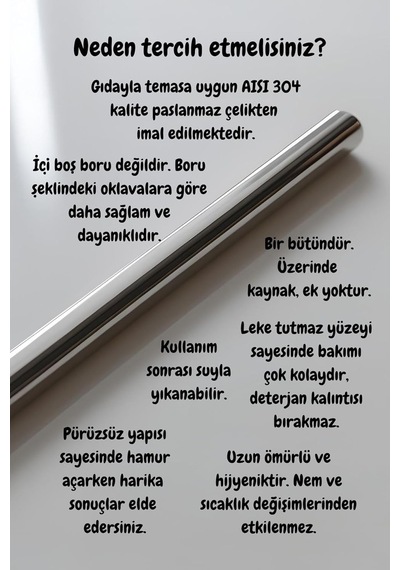 Neden tercih etmelisiniz?

Gıdayla temasa uygun AISI 304 kalite paslanmaz çelikten imal edilmektedir.

İçi boş boru değildir. Boru şeklindeki oklavalara göre daha sağlam ve dayanıklıdır.

Bir bütündür. Üzerinde kaynak, ek yoktur.

Kullanım sonrası suyla yıkanabilir.

Leke tutmaz yüzeyi sayesinde bakımı çok kolaydır, deterjan kalıntısı bırakmaz.

Pürüzsüz yapısı sayesinde hamur açarken harika sonuçlar elde edersiniz.

Uzun ömürlü ve hijyeniktir. Nem ve sıcaklık değişimlerinden etkilenmez.